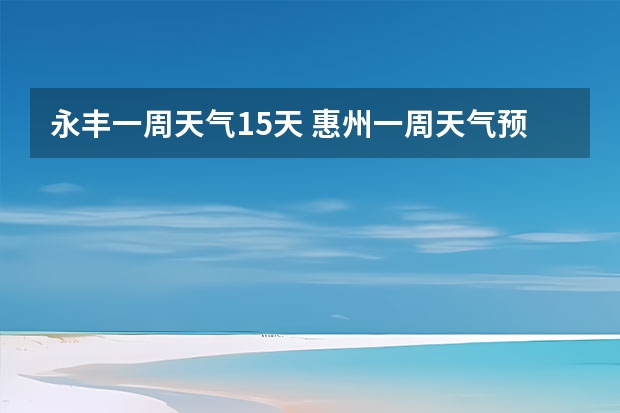 永丰一周天气15天 惠州一周天气预